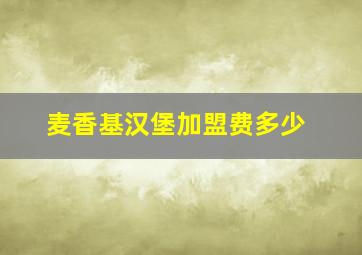 麦香基汉堡加盟费多少